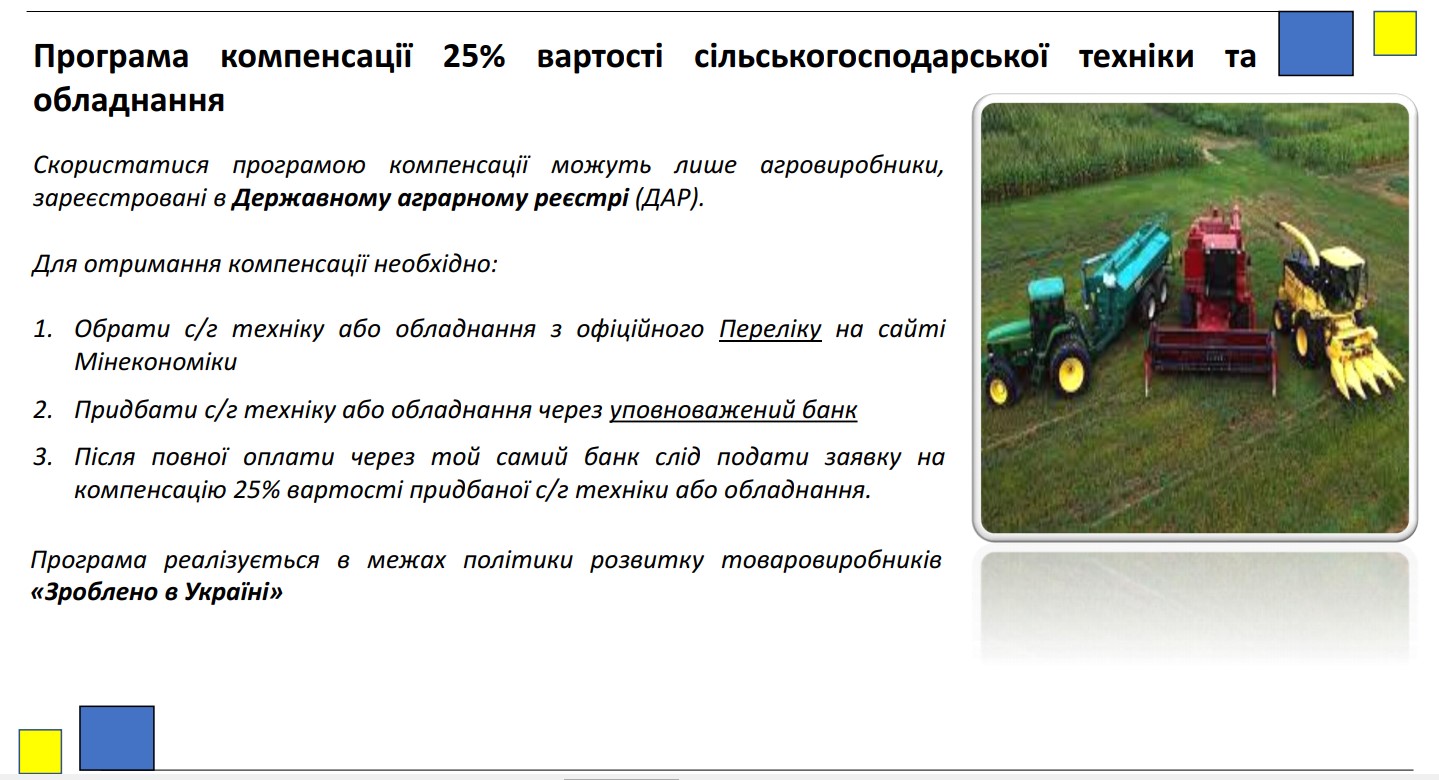 Програма компенсації 25% вартості сільськогосподарської техніки та обладнання

Скористатися програмою компенсації можуть лише агровиробники, зареєстровані в Державному аграрному реєстрі (ДАР).

Для отримання компенсації необхідно:

1. Обрати с/г техніку або обладнання з офіційного Переліку на сайті Мінекономіки

2. Придбати с/г техніку або обладнання через уповноважений банк

3. Після повної оплати через той самий банк слід подати заявку на компенсацію 25% вартості придбаної с/г техніки або обладнання.

Програма реалізується в межах політики розвитку товаровиробників «Зроблено в Україні»